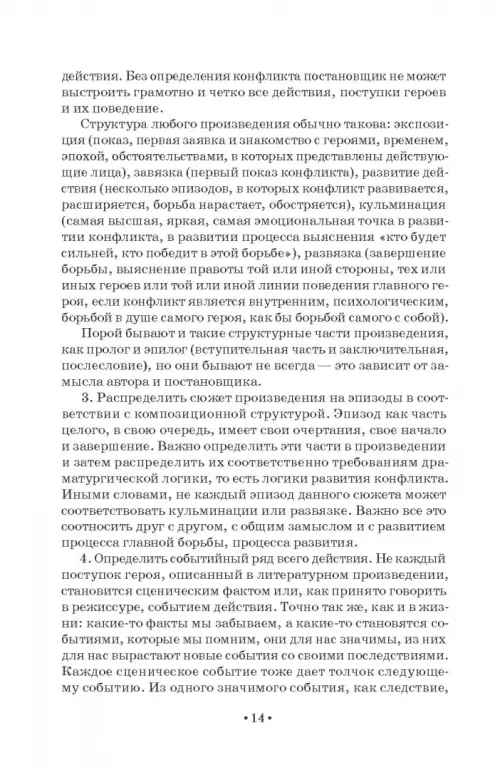 действия. Без определения конфликта постановщик не может выстроить грамотно и четко все действия, поступки героев и их поведение.

Структура любого произведения обычно такова: экспозиция (показ, первая заявка и знакомство с героями, временем, эпохой, обстоятельствами, в которых представлены действующие лица), завязка (первый показ конфликта), развитие действия (несколько эпизодов, в которых конфликт развивается, расширяется, борьба нарастает, обостряется), кульминация (самая высшая, яркая, самая эмоциональная точка в развитии конфликта, в развитии процесса выяснения «кто будет сильней, кто победит в этой борьбе»), развязка (завершение борьбы, выяснение правоты той или иной стороны, тех или иных героев или той или иной линии поведения главного героя, если конфликт является внутренним, психологическим, борьбой в душе самого героя, как бы борьбой самого с собой).

Порой бывают и такие структурные части произведения, как пролог и эпилог (вступительная часть и заключительная, послесловие), но они бывают не всегда — это зависит от замысла автора и постановщика.

3. Распределить сюжет произведения на эпизоды в соответствии с композиционной структурой. Эпизод как часть целого, в свою очередь, имеет свои очертания, свое начало и завершение. Важно определить эти части в произведении и затем распределить их соответственно требованиям драматургической логики, то есть логики развития конфликта. Иными словами, не каждый эпизод данного сюжета может соответствовать кульминации или развязке. Важно все это соотносить друг с другом, с общим замыслом и с развитием процесса главной борьбы, процесса развития.

4. Определить событийный ряд всего действия. Не каждый поступок героя, описанный в литературном произведении, становится сценическим фактом или, как принято говорить в режиссуре, событием действия. Точно так же, как и в жизни: какие-то факты мы забываем, а какие-то становятся событиями, которые мы помним, они для нас значимы, из них для нас вырастают новые события со своими последствиями. Каждое сценическое событие тоже дает толчок следующему событию. Из одного значимого события, как следствие,

• 14 •